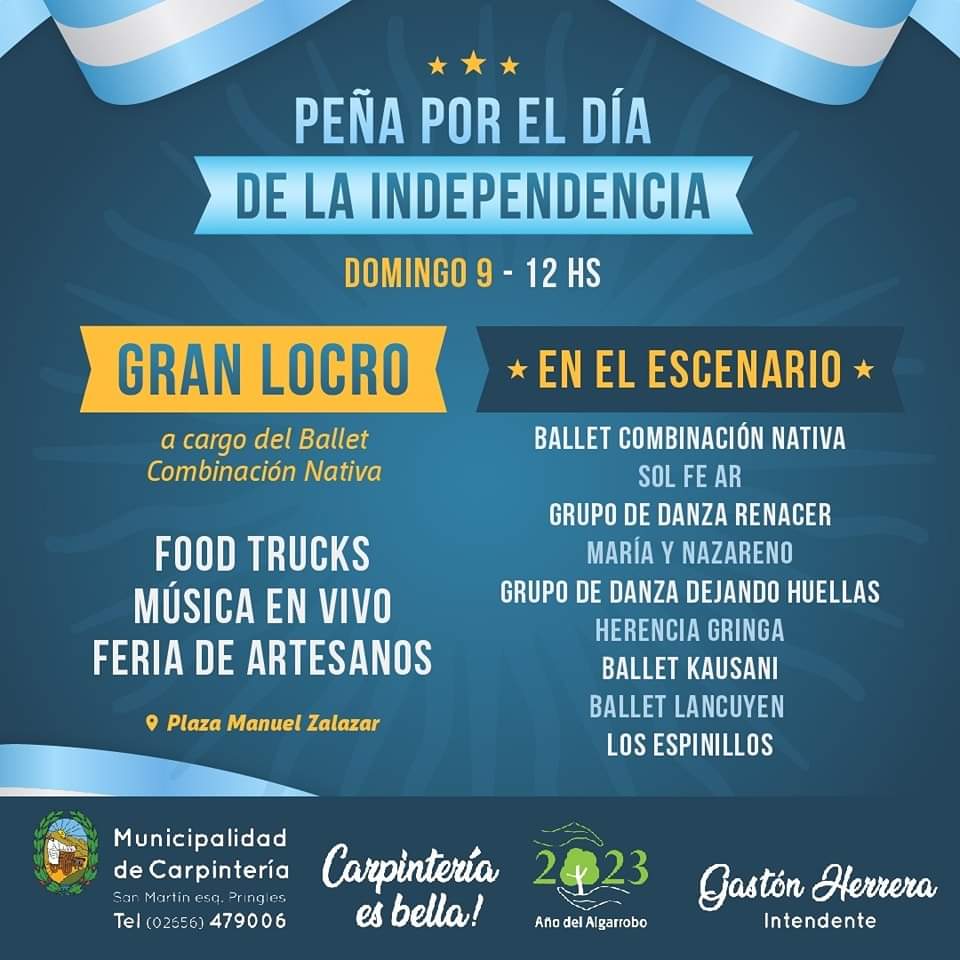 PEÑA POR EL DÍA
DE LA INDEPENDENCIA

DOMINGO 9 - 12 HS

GRAN LOCRO

a cargo del Ballet
Combinación Nativa

FOOD TRUCKS
MÚSICA EN VIVO
FERIA DE ARTESANOS

Plaza Manuel Zalazar

EN EL ESCENARIO

BALLET COMBINACIÓN NATIVA
SOL FE AR
GRUPO DE DANZA RENACER
MARÍA Y NAZARENO
GRUPO DE DANZA DEJANDO HUELLAS
HERENCIA GRINGA
BALLET KAUSANI
BALLET LANCUYEN
LOS ESPINILLOS

Municipalidad
de Carpintería
San Martín esq. Pringles
Tel (02656) 479006

Carpintería
es bella!

2023
Año del Algarrobo

Gastón Herrera
Intendente